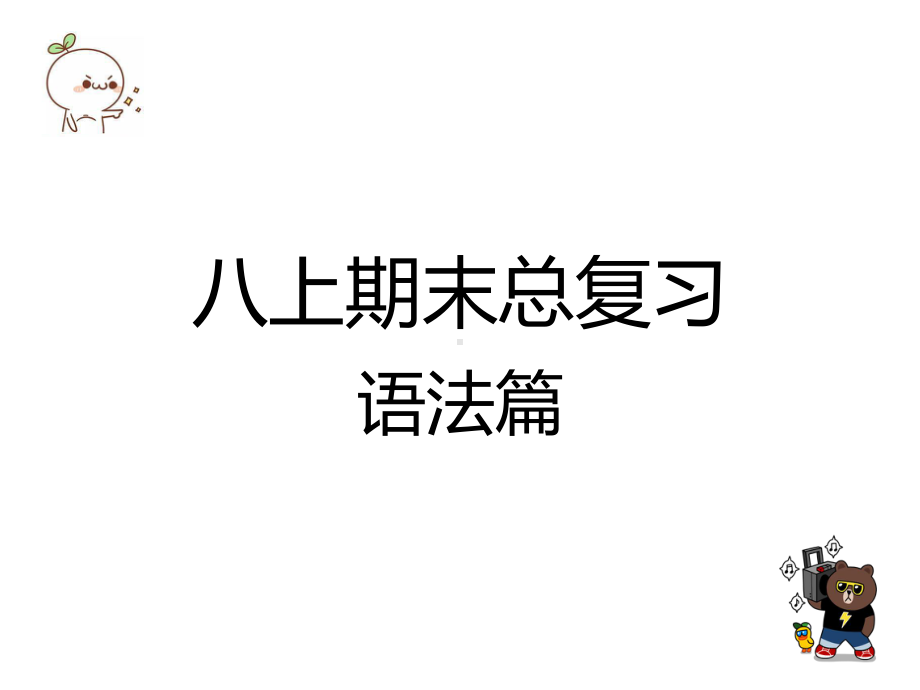 八上期末总复习
语法篇